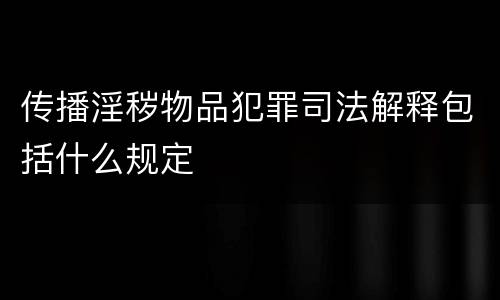 传播淫秽物品犯罪司法解释包括什么规定